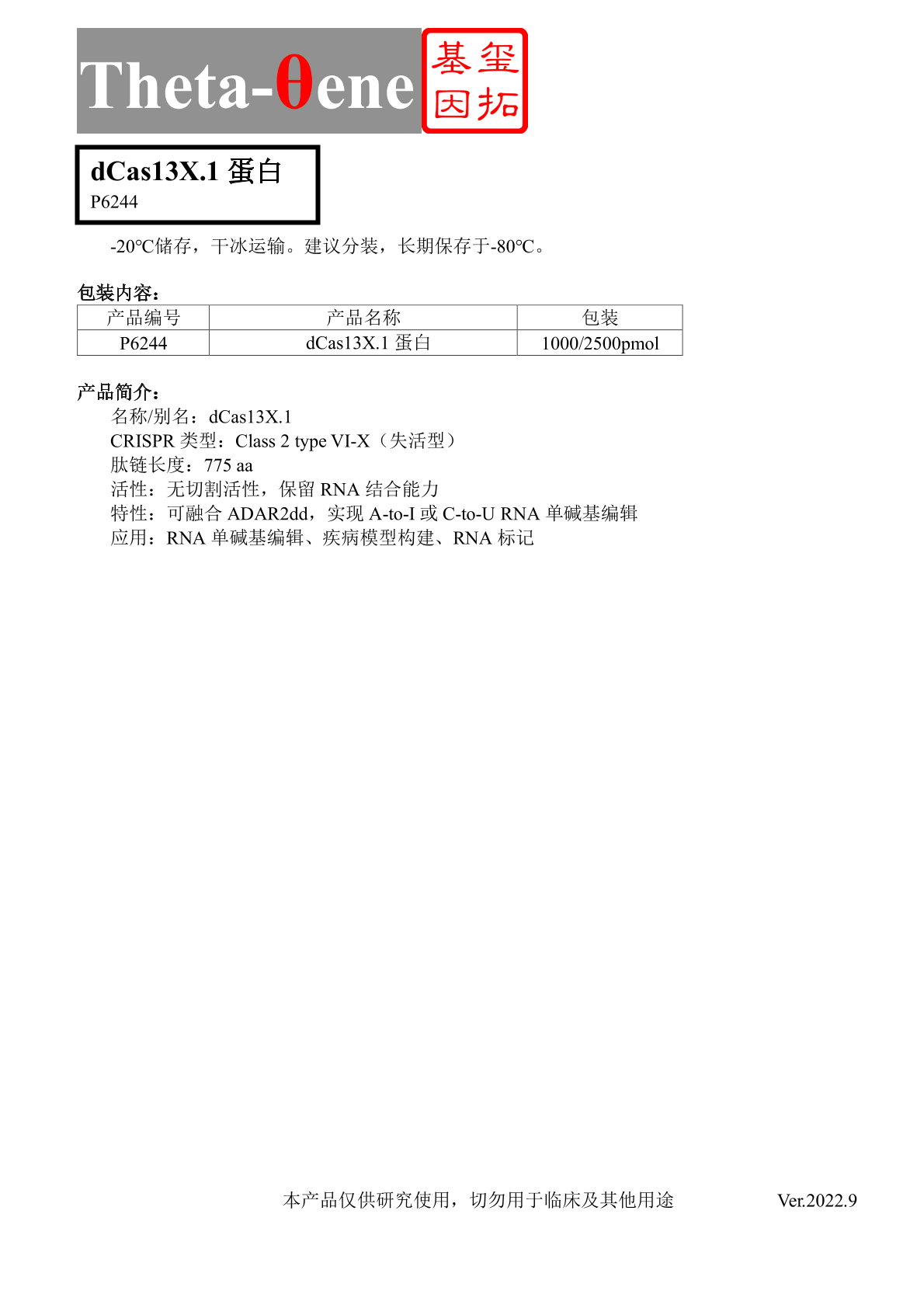 Theta-θene 基玺因拓

dCas13X.1 蛋白
P6244

-20℃储存，干冰运输。建议分装，长期保存于-80℃。

包装内容：

| 产品编号 | 产品名称 | 包装 |
|---|---|---|
| P6244 | dCas13X.1 蛋白 | 1000/2500pmol |

产品简介：

名称/别名：dCas13X.1
CRISPR 类型：Class 2 type VI-X（失活型）
肽链长度：775 aa
活性：无切割活性，保留 RNA 结合能力
特性：可融合 ADAR2dd，实现 A-to-I 或 C-to-U RNA 单碱基编辑
应用：RNA 单碱基编辑、疾病模型构建、RNA 标记

本产品仅供研究使用，切勿用于临床及其他用途

Ver.2022.9